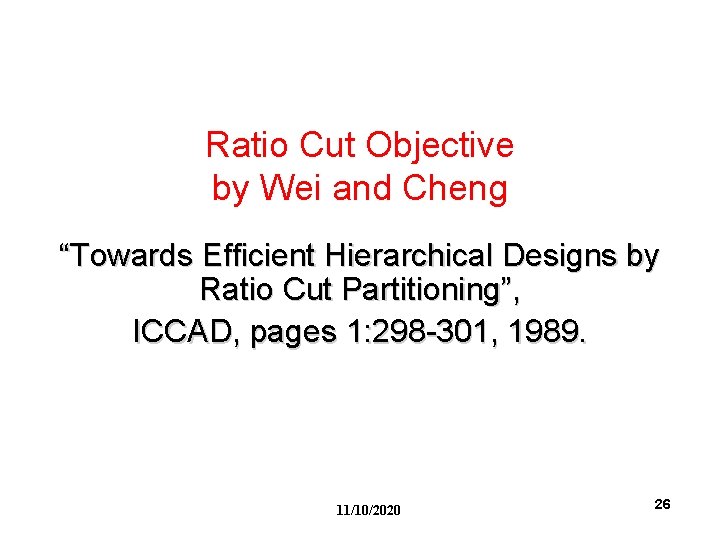 Ratio Cut Objective
by Wei and Cheng

"Towards Efficient Hierarchical Designs by Ratio Cut Partitioning",

ICCAD, pages 1:298-301, 1989.

11/10/2020

26